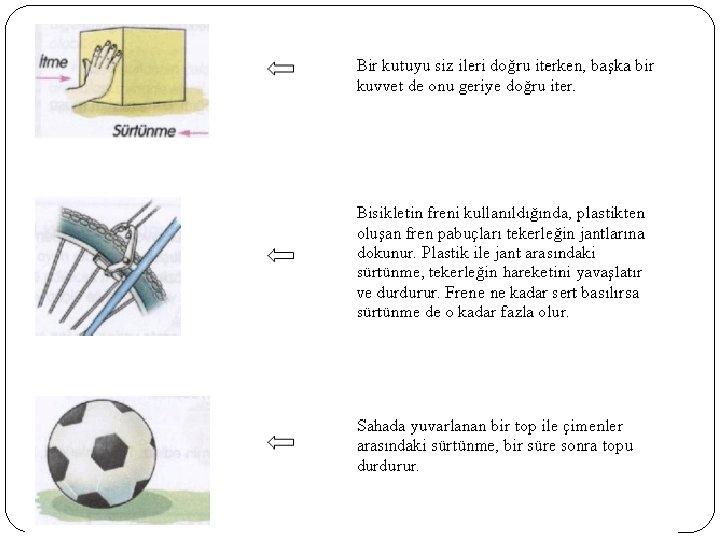 İtme

Sürtünme

Bir kutuyu siz ileri doğru iterken, başka bir kuvvet de onu geriye doğru iter.

Bisikletin freni kullanıldığında, plastikten oluşan fren pabuçları tekerleğin jantlarına dokunur. Plastik ile jant arasındaki sürtünme, tekerleğin hareketini yavaşlatır ve durdurur. Frene ne kadar sert basılırsa sürtünme de o kadar fazla olur.

Sahada yuvarlanan bir top ile çimenler arasındaki sürtünme, bir süre sonra topu durdurur.